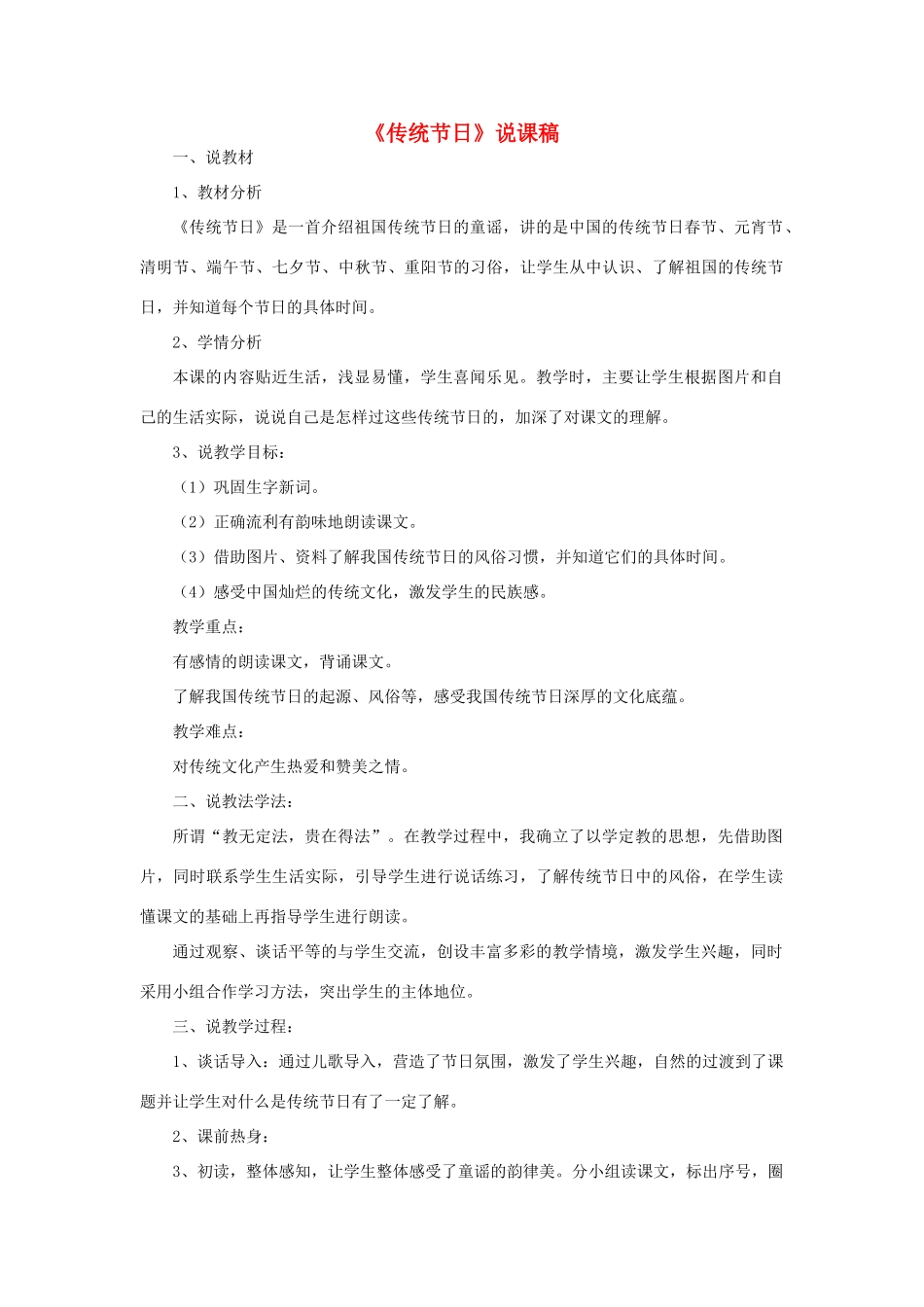 《传统节日》说课稿

一、说教材

1、教材分析

《传统节日》是一首介绍祖国传统节日的童谣，讲的是中国的传统节日春节、元宵节、清明节、端午节、七夕节、中秋节、重阳节的习俗，让学生从中认识、了解祖国的传统节日，并知道每个节日的具体时间。

2、学情分析

本课的内容贴近生活，浅显易懂，学生喜闻乐见。教学时，主要让学生根据图片和自己的生活实际，说说自己是怎样过这些传统节日的，加深了对课文的理解。

3、说教学目标：

（1）巩固生字新词。

（2）正确流利有韵味地朗读课文。

（3）借助图片、资料了解我国传统节日的风俗习惯，并知道它们的具体时间。

（4）感受中国灿烂的传统文化，激发学生的民族感。

教学重点：

有感情的朗读课文，背诵课文。

了解我国传统节日的起源、风俗等，感受我国传统节日深厚的文化底蕴。

教学难点：

对传统文化产生热爱和赞美之情。

二、说教法学法：

所谓“教无定法，贵在得法”。在教学过程中，我确立了以学定教的思想，先借助图片，同时联系学生生活实际，引导学生进行说话练习，了解传统节日中的风俗，在学生读懂课文的基础上再指导学生进行朗读。

通过观察、谈话平等的与学生交流，创设丰富多彩的教学情境，激发学生兴趣，同时采用小组合作学习方法，突出学生的主体地位。

三、说教学过程：

1、谈话导入：通过儿歌导入，营造了节日氛围，激发了学生兴趣，自然的过渡到了课题并让学生对什么是传统节日有了一定了解。

2、课前热身：

3、初读，整体感知，让学生整体感受了童谣的韵律美。分小组读课文，标出序号，圈